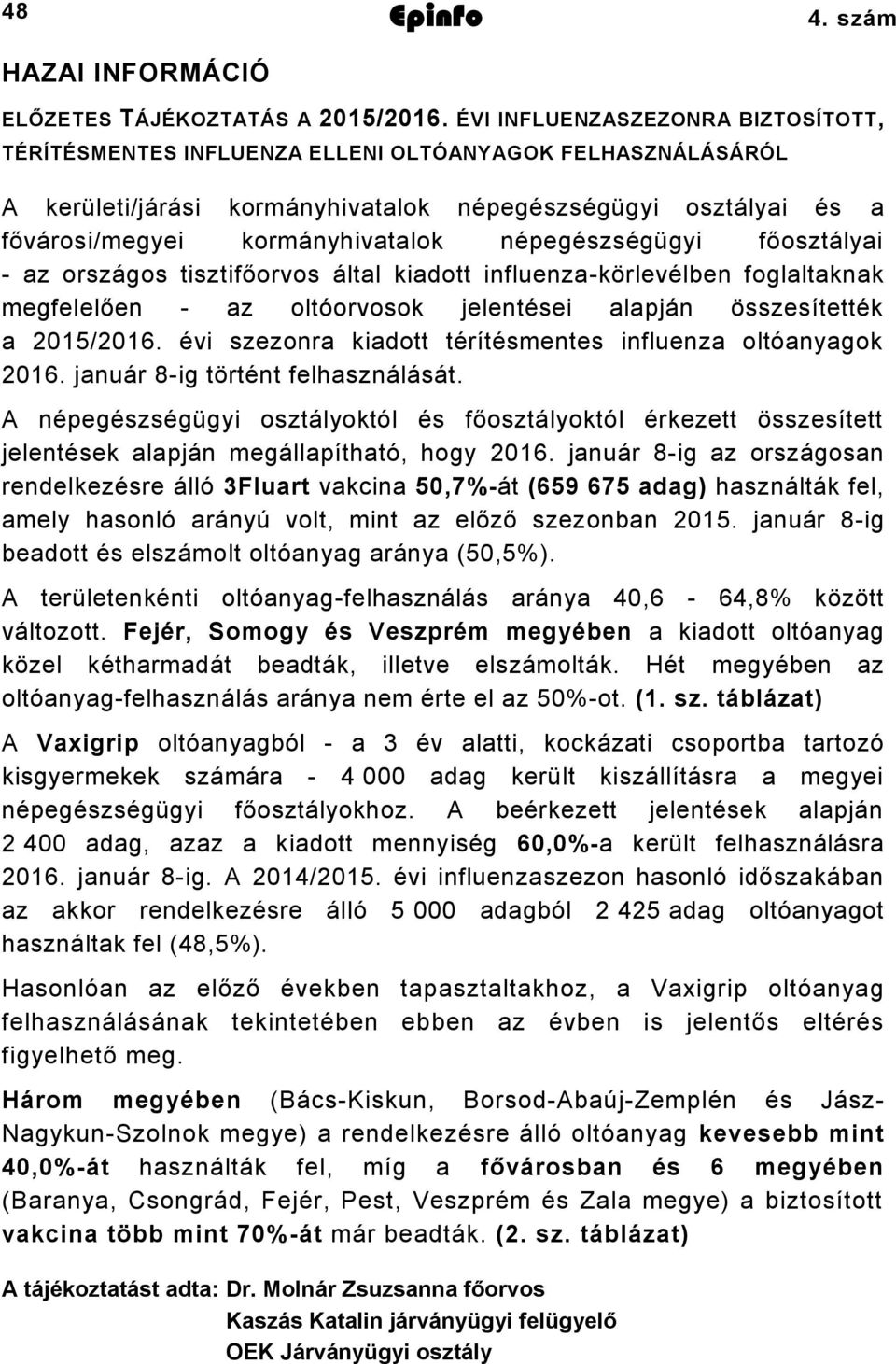 48 Epinfo 4. szám

HAZAI INFORMÁCIÓ

ELŐZETES TÁJÉKOZTATÁS A 2015/2016. ÉVI INFLUENZASZEZONRA BIZTOSÍTOTT, TÉRÍTÉSMENTES INFLUENZA ELLENI OLTÓANYAGOK FELHASZNÁLÁSÁRÓL

A kerületi/járási kormányhivatalok népegészségügyi osztályai és a fővárosi/megyei kormányhivatalok népegészségügyi főosztályai - az országos tisztifőorvos által kiadott influenza-körlevélben foglaltaknak megfelelően - az oltóorvosok jelentései alapján összesítették a 2015/2016. évi szezonra kiadott térítésmentes influenza oltóanyagok 2016. január 8-ig történt felhasználását.

A népegészségügyi osztályoktól és főosztályoktól érkezett összesített jelentések alapján megállapítható, hogy 2016. január 8-ig az országosan rendelkezésre álló 3Fluart vakcina 50,7%-át (659 675 adag) használták fel, amely hasonló arányú volt, mint az előző szezonban 2015. január 8-ig beadott és elszámolt oltóanyag aránya (50,5%).

A területenkénti oltóanyag-felhasználás aránya 40,6 - 64,8% között változott. Fejér, Somogy és Veszprém megyében a kiadott oltóanyag közel kétharmadát beadták, illetve elszámolták. Hét megyében az oltóanyag-felhasználás aránya nem érte el az 50%-ot. (1. sz. táblázat)

A Vaxigrip oltóanyagból - a 3 év alatti, kockázati csoportba tartozó kisgyermekek számára - 4 000 adag került kiszállításra a megyei népegészségügyi főosztályokhoz. A beérkezett jelentések alapján 2 400 adag, azaz a kiadott mennyiség 60,0%-a került felhasználásra 2016. január 8-ig. A 2014/2015. évi influenzaszezon hasonló időszakában az akkor rendelkezésre álló 5 000 adagból 2 425 adag oltóanyagot használtak fel (48,5%).

Hasonlóan az előző években tapasztaltakhoz, a Vaxigrip oltóanyag felhasználásának tekintetében ebben az évben is jelentős eltérés figyelhető meg.

Három megyében (Bács-Kiskun, Borsod-Abaúj-Zemplén és Jász-Nagykun-Szolnok megye) a rendelkezésre álló oltóanyag kevesebb mint 40,0%-át használták fel, míg a fővárosban és 6 megyében (Baranya, Csongrád, Fejér, Pest, Veszprém és Zala megye) a biztosított vakcina több mint 70%-át már beadták. (2. sz. táblázat)

A tájékoztatást adta: Dr. Molnár Zsuzsanna főorvos
Kaszás Katalin járványügyi felügyelő
OEK Járványügyi osztály